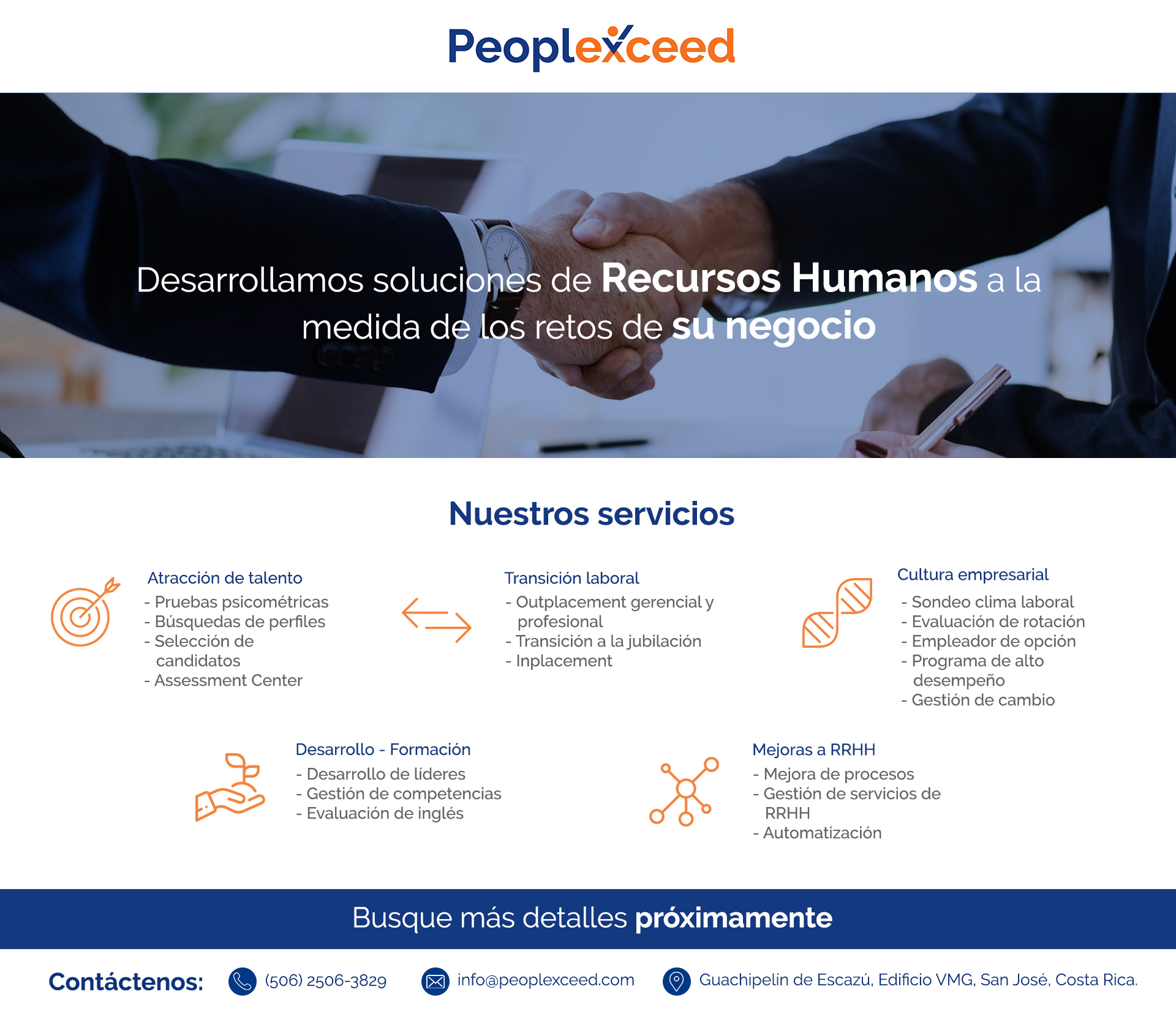 Peoplexceed

Desarrollamos soluciones de Recursos Humanos a la medida de los retos de su negocio

Nuestros servicios

Atracción de talento
- Pruebas psicométricas
- Búsquedas de perfiles
- Selección de candidatos
- Assessment Center

Transición laboral
- Outplacement gerencial y profesional
- Transición a la jubilación
- Inplacement

Cultura empresarial
- Sondeo clima laboral
- Evaluación de rotación
- Empleador de opción
- Programa de alto desempeño
- Gestión de cambio

Desarrollo - Formación
- Desarrollo de líderes
- Gestión de competencias
- Evaluación de inglés

Mejoras a RRHH
- Mejora de procesos
- Gestión de servicios de RRHH
- Automatización

Busque más detalles próximamente

Contáctenos: (506) 2506-3829 info@peoplexceed.com Guachipelín de Escazú, Edificio VMG, San José, Costa Rica.